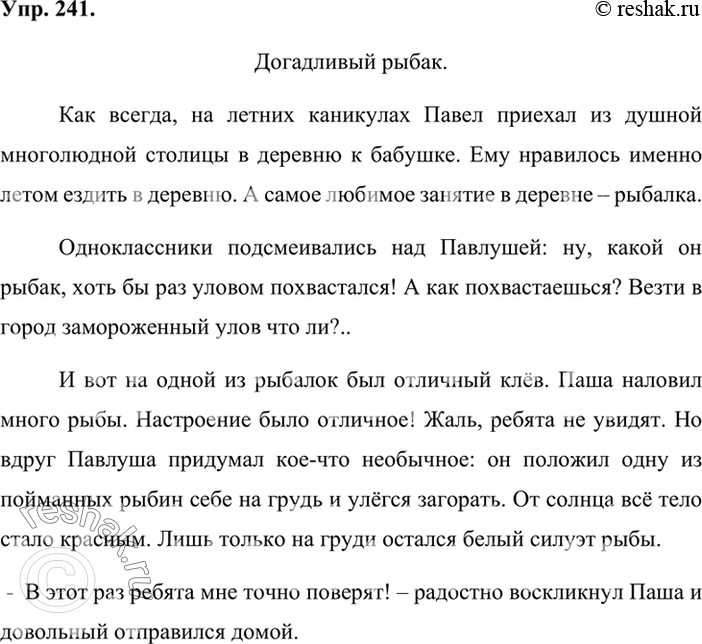 Упр. 241.

© reshak.ru

Догадливый рыбак.

Как всегда, на летних каникулах Павел приехал из душной многолюдной столицы в деревню к бабушке. Ему нравилось именно летом ездить в деревню. А самое любимое занятие в деревне – рыбалка.

Одноклассники подсмеивались над Павлушей: ну, какой он рыбак, хоть бы раз уловом похвастался! А как похвастаешься? Везти в город замороженный улов что ли?..

И вот на одной из рыбалок был отличный клёв. Паша наловил много рыбы. Настроение было отличное! Жаль, ребята не увидят. Но вдруг Павлуша придумал кое-что необычное: он положил одну из пойманных рыбин себе на грудь и улёгся загорать. От солнца всё тело стало красным. Лишь только на груди остался белый силуэт рыбы.

- В этот раз ребята мне точно поверят! – радостно воскликнул Паша и довольный отправился домой.

© reshak.ru